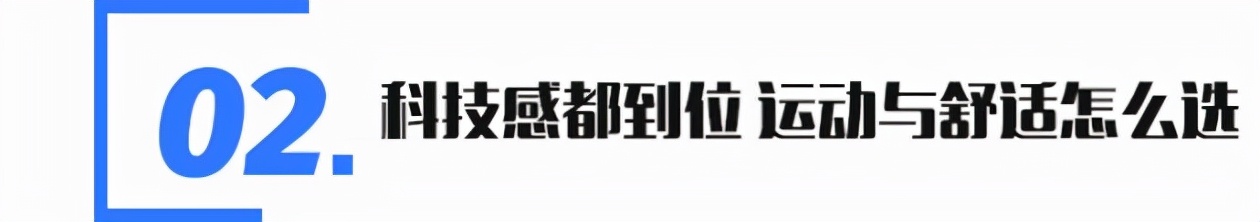 02. 科技感都到位 运动与舒适怎么选